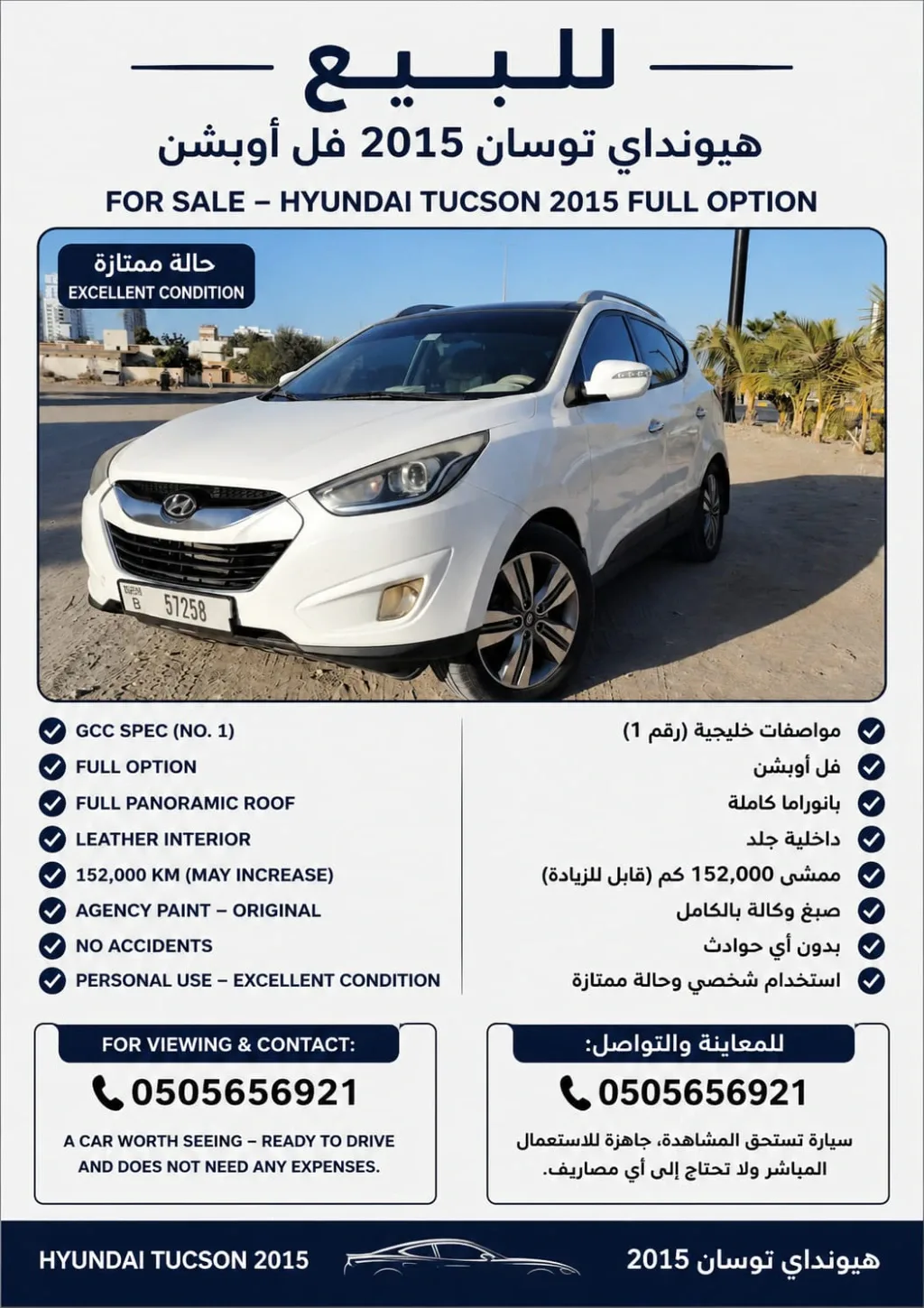 للبيع

هيونداي توسان 2015 فل أوبشن

FOR SALE – HYUNDAI TUCSON 2015 FULL OPTION

حالة ممتازة
EXCELLENT CONDITION

B 57258

GCC SPEC (NO. 1)
FULL OPTION
FULL PANORAMIC ROOF
LEATHER INTERIOR
152,000 KM (MAY INCREASE)
AGENCY PAINT – ORIGINAL
NO ACCIDENTS
PERSONAL USE – EXCELLENT CONDITION

مواصفات خليجية (رقم 1)
فل أوبشن
بانوراما كاملة
داخلية جلد
ممشى 152,000 كم (قابل للزيادة)
صبغ وكالة بالكامل
بدون أي حوادث
استخدام شخصي وحالة ممتازة

FOR VIEWING & CONTACT:
0505656921
A CAR WORTH SEEING – READY TO DRIVE AND DOES NOT NEED ANY EXPENSES.

للمعاينة والتواصل:
0505656921
سيارة تستحق المشاهدة، جاهزة للاستعمال المباشر ولا تحتاج إلى أي مصاريف.

HYUNDAI TUCSON 2015
هيونداي توسان 2015